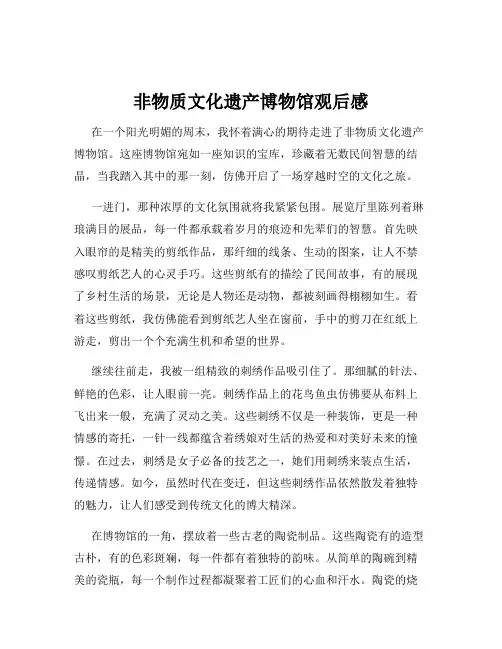 非物质文化遗产博物馆观后感

在一个阳光明媚的周末，我怀着满心的期待走进了非物质文化遗产博物馆。这座博物馆宛如一座知识的宝库，珍藏着无数民间智慧的结晶，当我踏入其中的那一刻，仿佛开启了一场穿越时空的文化之旅。

一进门，那种浓厚的文化氛围就将我紧紧包围。展览厅里陈列着琳琅满目的展品，每一件都承载着岁月的痕迹和先辈们的智慧。首先映入眼帘的是精美的剪纸作品，那纤细的线条、生动的图案，让人不禁感叹剪纸艺人的心灵手巧。这些剪纸有的描绘了民间故事，有的展现了乡村生活的场景，无论是人物还是动物，都被刻画得栩栩如生。看着这些剪纸，我仿佛能看到剪纸艺人坐在窗前，手中的剪刀在红纸上游走，剪出一个个充满生机和希望的世界。

继续往前走，我被一组精致的刺绣作品吸引住了。那细腻的针法、鲜艳的色彩，让人眼前一亮。刺绣作品上的花鸟鱼虫仿佛要从布料上飞出来一般，充满了灵动之美。这些刺绣不仅是一种装饰，更是一种情感的寄托，一针一线都蕴含着绣娘对生活的热爱和对美好未来的憧憬。在过去，刺绣是女子必备的技艺之一，她们用刺绣来装点生活，传递情感。如今，虽然时代在变迁，但这些刺绣作品依然散发着独特的魅力，让人们感受到传统文化的博大精深。

在博物馆的一角，摆放着一些古老的陶瓷制品。这些陶瓷有的造型古朴，有的色彩斑斓，每一件都有着独特的韵味。从简单的陶碗到精美的瓷瓶，每一个制作过程都凝聚着工匠们的心血和汗水。陶瓷的烧